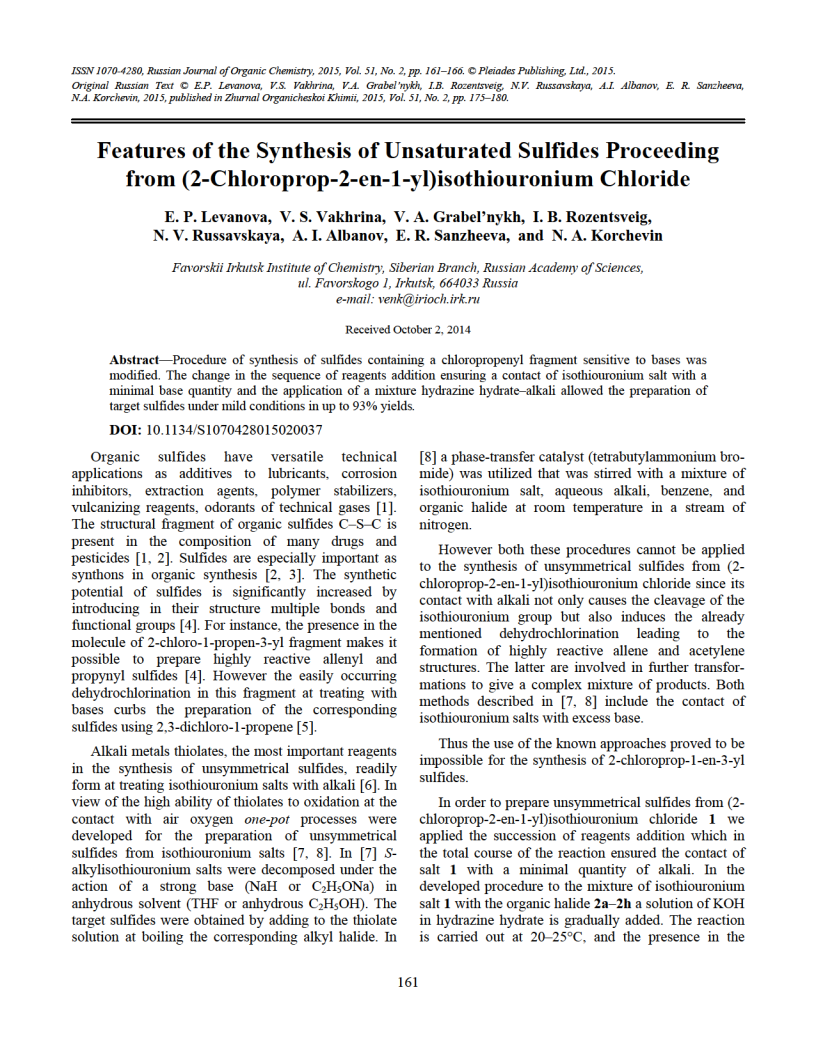 ISSN 1070-4280, Russian Journal of Organic Chemistry, 2015, Vol. 51, No. 2, pp. 161–166. © Pleiades Publishing, Ltd., 2015.
Original Russian Text © E.P. Levanova, V.S. Vakhrina, V.A. Grabel'nykh, I.B. Rozentsveig, N.V. Russavskaya, A.I. Albanov, E. R. Sanzheeva, N.A. Korchevin, 2015, published in Zhurnal Organicheskoi Khimii, 2015, Vol. 51, No. 2, pp. 175–180.

Features of the Synthesis of Unsaturated Sulfides Proceeding from (2-Chloroprop-2-en-1-yl)isothiouronium Chloride

E. P. Levanova, V. S. Vakhrina, V. A. Grabel'nykh, I. B. Rozentsveig, N. V. Russavskaya, A. I. Albanov, E. R. Sanzheeva, and N. A. Korchevin

Favorskii Irkutsk Institute of Chemistry, Siberian Branch, Russian Academy of Sciences, ul. Favorskogo 1, Irkutsk, 664033 Russia
e-mail: venk@irioch.irk.ru

Received October 2, 2014

Abstract—Procedure of synthesis of sulfides containing a chloropropenyl fragment sensitive to bases was modified. The change in the sequence of reagents addition ensuring a contact of isothiouronium salt with a minimal base quantity and the application of a mixture hydrazine hydrate–alkali allowed the preparation of target sulfides under mild conditions in up to 93% yields.

DOI: 10.1134/S1070428015020037

Organic sulfides have versatile technical applications as additives to lubricants, corrosion inhibitors, extraction agents, polymer stabilizers, vulcanizing reagents, odorants of technical gases [1]. The structural fragment of organic sulfides C–S–C is present in the composition of many drugs and pesticides [1, 2]. Sulfides are especially important as synthons in organic synthesis [2, 3]. The synthetic potential of sulfides is significantly increased by introducing in their structure multiple bonds and functional groups [4]. For instance, the presence in the molecule of 2-chloro-1-propen-3-yl fragment makes it possible to prepare highly reactive allenyl and propynyl sulfides [4]. However the easily occurring dehydrochlorination in this fragment at treating with bases curbs the preparation of the corresponding sulfides using 2,3-dichloro-1-propene [5].

Alkali metals thiolates, the most important reagents in the synthesis of unsymmetrical sulfides, readily form at treating isothiouronium salts with alkali [6]. In view of the high ability of thiolates to oxidation at the contact with air oxygen one-pot processes were developed for the preparation of unsymmetrical sulfides from isothiouronium salts [7, 8]. In [7] S-alkylisothiouronium salts were decomposed under the action of a strong base (NaH or $C_2H_5ONa$) in anhydrous solvent (THF or anhydrous $C_2H_5OH$). The target sulfides were obtained by adding to the thiolate solution at boiling the corresponding alkyl halide. In [8] a phase-transfer catalyst (tetrabutylammonium bromide) was utilized that was stirred with a mixture of isothiouronium salt, aqueous alkali, benzene, and organic halide at room temperature in a stream of nitrogen.

However both these procedures cannot be applied to the synthesis of unsymmetrical sulfides from (2-chloroprop-2-en-1-yl)isothiouronium chloride since its contact with alkali not only causes the cleavage of the isothiouronium group but also induces the already mentioned dehydrochlorination leading to the formation of highly reactive allene and acetylene structures. The latter are involved in further transformations to give a complex mixture of products. Both methods described in [7, 8] include the contact of isothiouronium salts with excess base.

Thus the use of the known approaches proved to be impossible for the synthesis of 2-chloroprop-1-en-3-yl sulfides.

In order to prepare unsymmetrical sulfides from (2-chloroprop-2-en-1-yl)isothiouronium chloride 1 we applied the succession of reagents addition which in the total course of the reaction ensured the contact of salt 1 with a minimal quantity of alkali. In the developed procedure to the mixture of isothiouronium salt 1 with the organic halide 2a–2h a solution of KOH in hydrazine hydrate is gradually added. The reaction is carried out at 20–25°C, and the presence in the

161